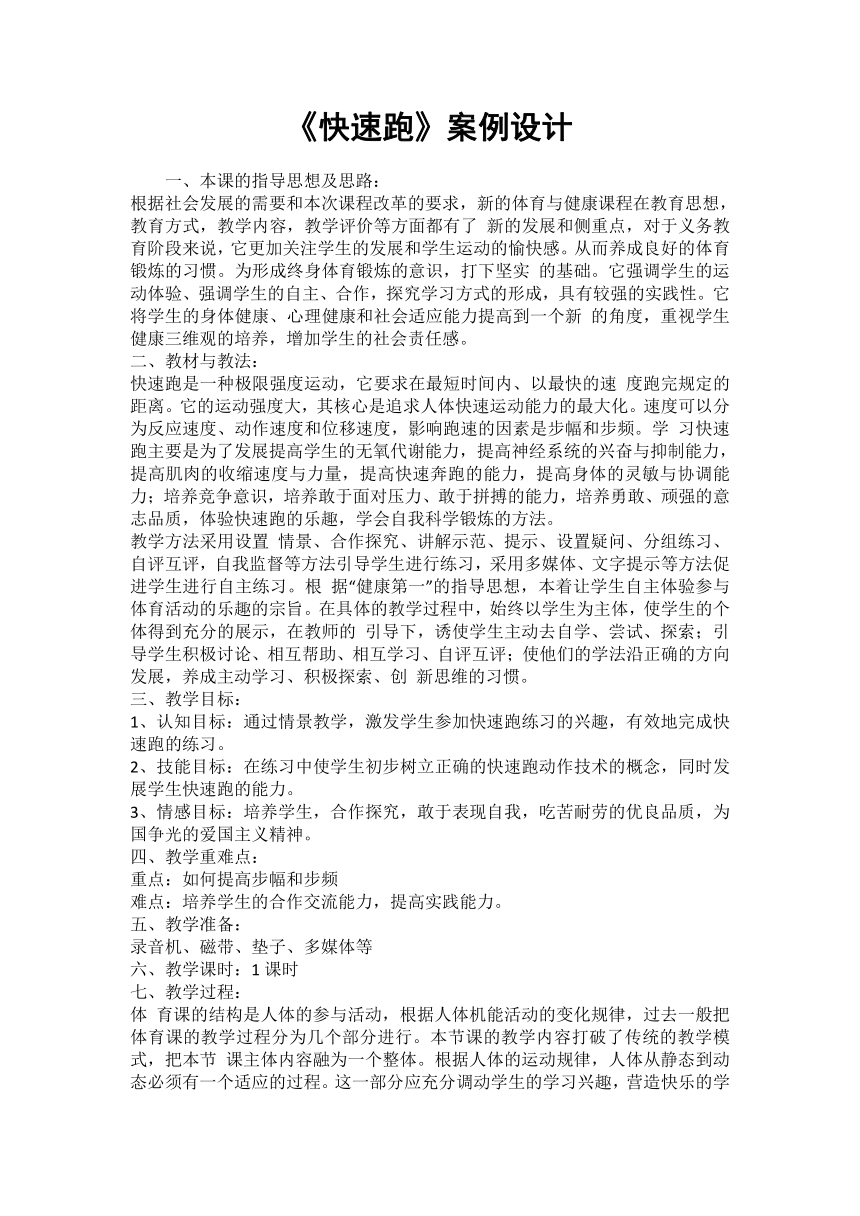 《快速跑》案例设计

一、本课的指导思想及思路：
根据社会发展的需要和本次课程改革的要求，新的体育与健康课程在教育思想，教育方式，教学内容，教学评价等方面都有了 新的发展和侧重点，对于义务教育阶段来说，它更加关注学生的发展和学生运动的愉快感。从而养成良好的体育锻炼的习惯。为形成终身体育锻炼的意识，打下坚实 的基础。它强调学生的运动体验、强调学生的自主、合作，探究学习方式的形成，具有较强的实践性。它将学生的身体健康、心理健康和社会适应能力提高到一个新 的角度，重视学生健康三维观的培养，增加学生的社会责任感。
二、教材与教法：
快速跑是一种极限强度运动，它要求在最短时间内、以最快的速 度跑完规定的距离。它的运动强度大，其核心是追求人体快速运动能力的最大化。速度可以分为反应速度、动作速度和位移速度，影响跑速的因素是步幅和步频。学 习快速跑主要是为了发展提高学生的无氧代谢能力，提高神经系统的兴奋与抑制能力，提高肌肉的收缩速度与力量，提高快速奔跑的能力，提高身体的灵敏与协调能力；培养竞争意识，培养敢于面对压力、敢于拼搏的能力，培养勇敢、顽强的意志品质，体验快速跑的乐趣，学会自我科学锻炼的方法。
教学方法采用设置 情景、合作探究、讲解示范、提示、设置疑问、分组练习、自评互评，自我监督等方法引导学生进行练习，采用多媒体、文字提示等方法促进学生进行自主练习。根 据“健康第一”的指导思想，本着让学生自主体验参与体育活动的乐趣的宗旨。在具体的教学过程中，始终以学生为主体，使学生的个体得到充分的展示，在教师的 引导下，诱使学生主动去自学、尝试、探索；引导学生积极讨论、相互帮助、相互学习、自评互评；使他们的学法沿正确的方向发展，养成主动学习、积极探索、创 新思维的习惯。
三、教学目标：
1、认知目标：通过情景教学，激发学生参加快速跑练习的兴趣，有效地完成快速跑的练习。
2、技能目标：在练习中使学生初步树立正确的快速跑动作技术的概念，同时发展学生快速跑的能力。
3、情感目标：培养学生，合作探究，敢于表现自我，吃苦耐劳的优良品质，为国争光的爱国主义精神。
四、教学重难点：
重点：如何提高步幅和步频
难点：培养学生的合作交流能力，提高实践能力。
五、教学准备：
录音机、磁带、垫子、多媒体等
六、教学课时：1 课时
七、教学过程：
体 育课的结构是人体的参与活动，根据人体机能活动的变化规律，过去一般把体育课的教学过程分为几个部分进行。本节课的教学内容打破了传统的教学模式，把本节 课主体内容融为一个整体。根据人体的运动规律，人体从静态到动态必须有一个适应的过程。这一部分应充分调动学生的学习兴趣，营造快乐的学